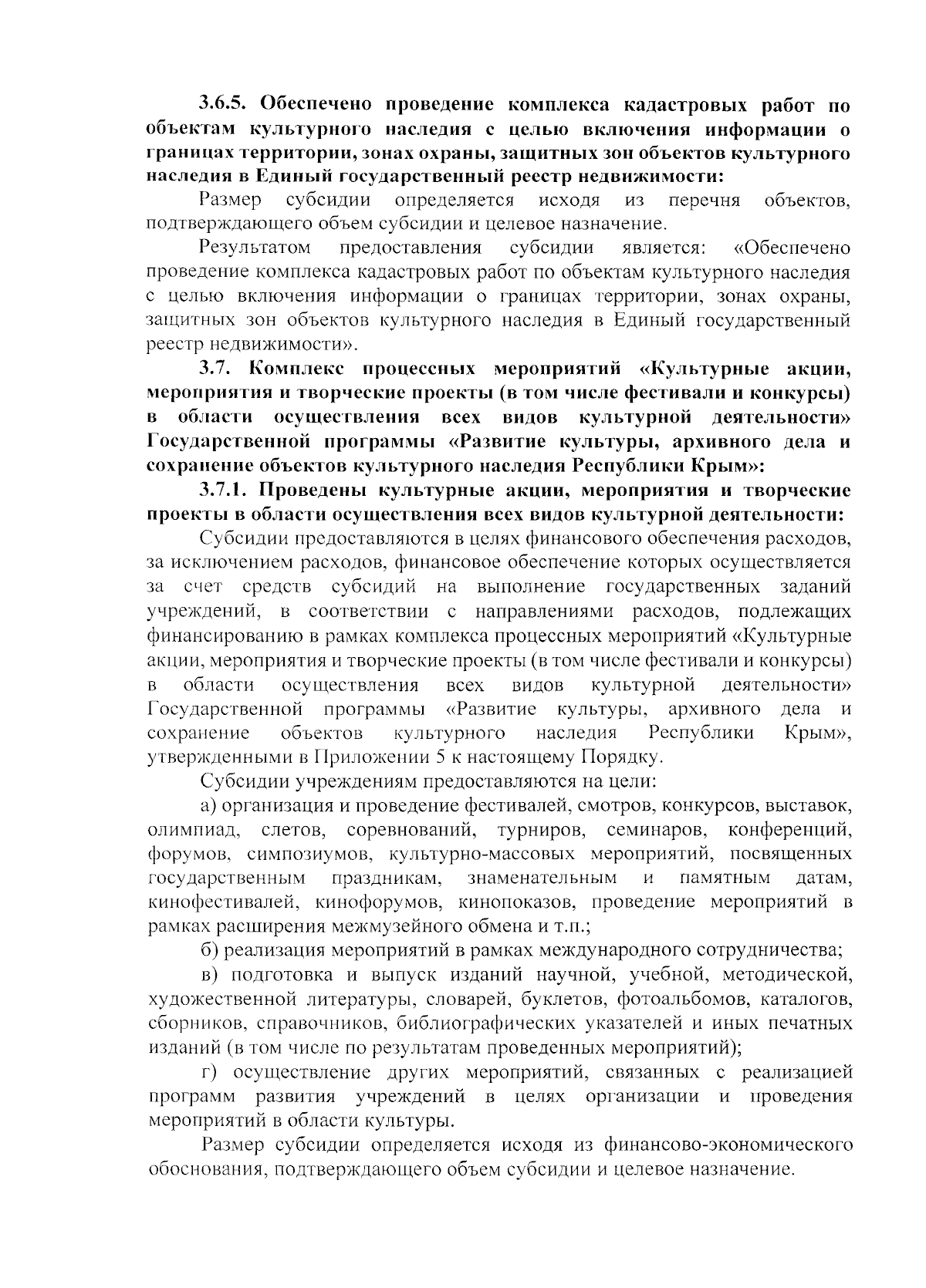 3.6.5. Обеспечено проведение комплекса кадастровых работ по объектам культурного наследия с целью включения информации о границах территории, зонах охраны, защитных зон объектов культурного наследия в Единый государственный реестр недвижимости:

Размер субсидии определяется исходя из перечня объектов, подтверждающего объем субсидии и целевое назначение.

Результатом предоставления субсидии является: «Обеспечено проведение комплекса кадастровых работ по объектам культурного наследия с целью включения информации о границах территории, зонах охраны, защитных зон объектов культурного наследия в Единый государственный реестр недвижимости».

3.7. Комплекс процессных мероприятий «Культурные акции, мероприятия и творческие проекты (в том числе фестивали и конкурсы) в области осуществления всех видов культурной деятельности» Государственной программы «Развитие культуры, архивного дела и сохранение объектов культурного наследия Республики Крым»:

3.7.1. Проведены культурные акции, мероприятия и творческие проекты в области осуществления всех видов культурной деятельности:

Субсидии предоставляются в целях финансового обеспечения расходов, за исключением расходов, финансовое обеспечение которых осуществляется за счет средств субсидий на выполнение государственных заданий учреждений, в соответствии с направлениями расходов, подлежащих финансированию в рамках комплекса процессных мероприятий «Культурные акции, мероприятия и творческие проекты (в том числе фестивали и конкурсы) в области осуществления всех видов культурной деятельности» Государственной программы «Развитие культуры, архивного дела и сохранение объектов культурного наследия Республики Крым», утвержденными в Приложении 5 к настоящему Порядку.

Субсидии учреждениям предоставляются на цели:

а) организация и проведение фестивалей, смотров, конкурсов, выставок, олимпиад, слетов, соревнований, турниров, семинаров, конференций, форумов, симпозиумов, культурно-массовых мероприятий, посвященных государственным праздникам, знаменательным и памятным датам, кинофестивалей, кинофорумов, кинопоказов, проведение мероприятий в рамках расширения межмузейного обмена и т.п.;

б) реализация мероприятий в рамках международного сотрудничества;

в) подготовка и выпуск изданий научной, учебной, методической, художественной литературы, словарей, буклетов, фотоальбомов, каталогов, сборников, справочников, библиографических указателей и иных печатных изданий (в том числе по результатам проведенных мероприятий);

г) осуществление других мероприятий, связанных с реализацией программ развития учреждений в целях организации и проведения мероприятий в области культуры.

Размер субсидии определяется исходя из финансово-экономического обоснования, подтверждающего объем субсидии и целевое назначение.